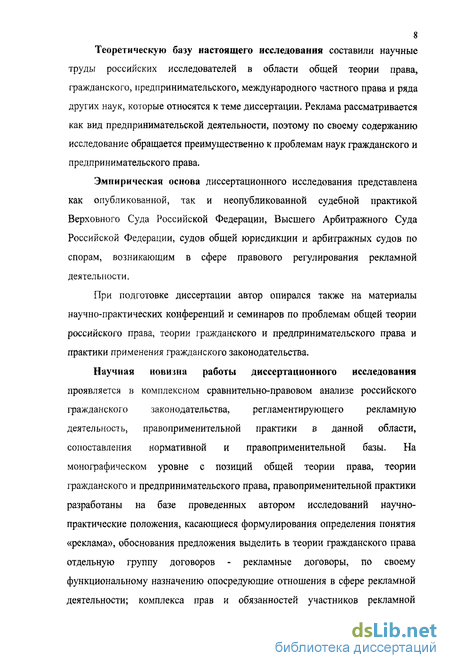 8

Теоретическую базу настоящего исследования составили научные труды российских исследователей в области общей теории права, гражданского, предпринимательского, международного частного права и ряда других наук, которые относятся к теме диссертации. Реклама рассматривается как вид предпринимательской деятельности, поэтому по своему содержанию исследование обращается преимущественно к проблемам наук гражданского и предпринимательского права.

Эмпирическая основа диссертационного исследования представлена как опубликованной, так и неопубликованной судебной практикой Верховного Суда Российской Федерации, Высшего Арбитражного Суда Российской Федерации, судов общей юрисдикции и арбитражных судов по спорам, возникающим в сфере правового регулирования рекламной деятельности.

При подготовке диссертации автор опирался также на материалы научно-практических конференций и семинаров по проблемам общей теории российского права, теории гражданского и предпринимательского права и практики применения гражданского законодательства.

Научная новизна работы диссертационного исследования проявляется в комплексном сравнительно-правовом анализе российского гражданского законодательства, регламентирующего рекламную деятельность, правоприменительной практики в данной области, сопоставления нормативной и правоприменительной базы. На монографическом уровне с позиций общей теории права, теории гражданского и предпринимательского права, правоприменительной практики разработаны на базе проведенных автором исследований научно-практические положения, касающиеся формулирования определения понятия «реклама», обоснования предложения выделить в теории гражданского права отдельную группу договоров - рекламные договоры, по своему функциональному назначению опосредующие отношения в сфере рекламной деятельности; комплекса прав и обязанностей участников рекламной

dsLib.net
библиотека диссертаций